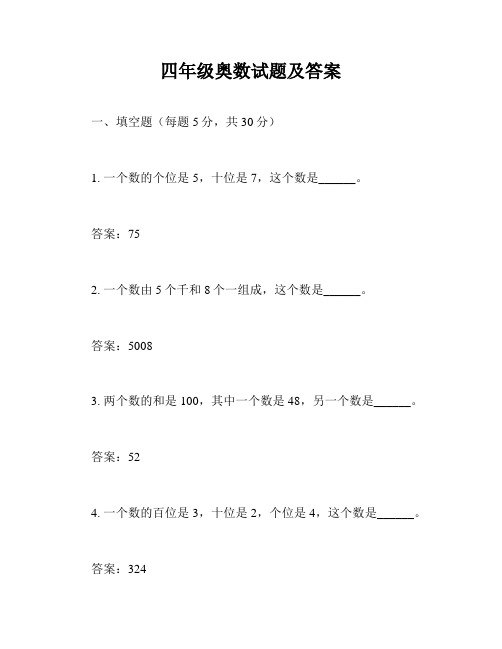 四年级奥数试题及答案

一、填空题（每题 5 分，共 30 分）

1. 一个数的个位是 5，十位是 7，这个数是______。

答案：75

2. 一个数由 5 个千和 8 个一组成，这个数是______。

答案：5008

3. 两个数的和是 100，其中一个数是 48，另一个数是______。

答案：52

4. 一个数的百位是 3，十位是 2，个位是 4，这个数是______。

答案：324